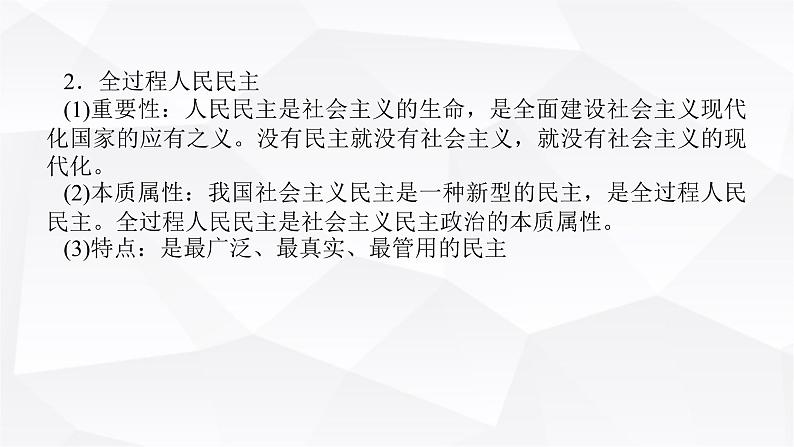 2．全过程人民民主

(1)重要性：人民民主是社会主义的生命，是全面建设社会主义现代化国家的应有之义。没有民主就没有社会主义，就没有社会主义的现代化。

(2)本质属性：我国社会主义民主是一种新型的民主，是全过程人民民主。全过程人民民主是社会主义民主政治的本质属性。

(3)特点：是最广泛、最真实、最管用的民主